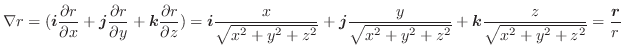 $\nabla r = (\boldsymbol{i}\frac{\partial r}{\partial x} + \boldsymbol{j}\frac{\partial r}{\partial y} + \boldsymbol{k}\frac{\partial r}{\partial z}) = \boldsymbol{i}\frac{x}{\sqrt{x^2+y^2+z^2}} + \boldsymbol{j}\frac{y}{\sqrt{x^2+y^2+z^2}} + \boldsymbol{k}\frac{z}{\sqrt{x^2+y^2+z^2}} = \frac{\boldsymbol{r}}{r}$